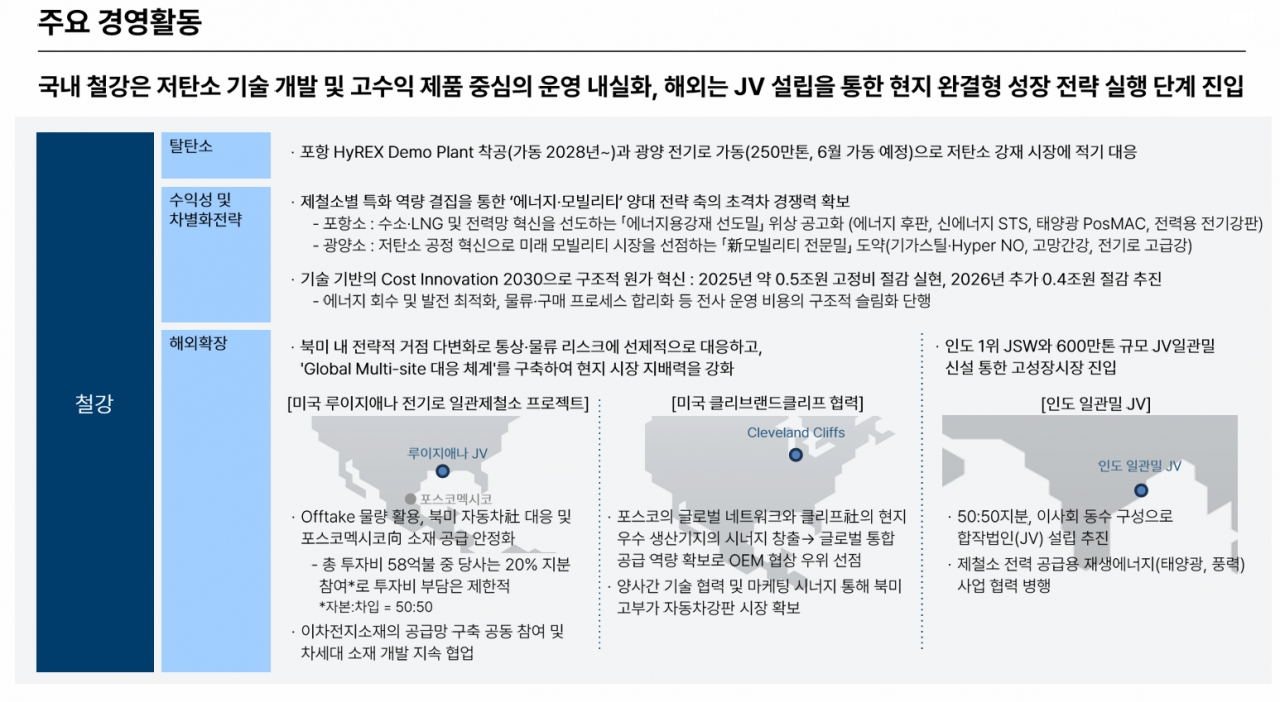 주요 경영활동

국내 철강은 저탄소 기술 개발 및 고수익 제품 중심의 운영 내실화, 해외는 JV 설립을 통한 현지 완결형 성장 전략 실행 단계 진입

철강

탈탄소

· 포항 HyREX Demo Plant 착공(가동 2028년~)과 광양 전기로 가동(250만톤, 6월 가동 예정)으로 저탄소 강재 시장에 적기 대응

수익성 및 차별화전략

· 제철소별 특화 역량 결집을 통한 '에너지·모빌리티' 양대 전략 축의 초격차 경쟁력 확보
- 포항소 : 수소·LNG 및 전력망 혁신을 선도하는 「에너지용강재 선도밀」 위상 공고화 (에너지 후판, 신에너지 STS, 태양광 PosMAC, 전력용 전기강판)
- 광양소 : 저탄소 공정 혁신으로 미래 모빌리티 시장을 선점하는 「新모빌리티 전문밀」 도약(기가스틸·Hyper NO, 고망간강, 전기로 고급강)

· 기술 기반의 Cost Innovation 2030으로 구조적 원가 혁신 : 2025년 약 0.5조원 고정비 절감 실현, 2026년 추가 0.4조원 절감 추진
- 에너지 회수 및 발전 최적화, 물류·구매 프로세스 합리화 등 전사 운영 비용의 구조적 슬림화 단행

해외확장

· 북미 내 전략적 거점 다변화로 통상·물류 리스크에 선제적으로 대응하고, 'Global Multi-site 대응 체계'를 구축하여 현지 시장 지배력을 강화

[미국 루이지애나 전기로 일관제철소 프로젝트]

루이지애나 JV

포스코멕시코

· Offtake 물량 활용, 북미 자동차社 대응 및 포스코멕시코向 소재 공급 안정화
- 총 투자비 58억불 중 당사는 20% 지분 참여*로 투자비 부담은 제한적
*자본:차입 = 50:50
· 이차전지소재의 공급망 구축 공동 참여 및 차세대 소재 개발 지속 협업

[미국 클리브랜드클리프 협력]

Cleveland Cliffs

· 포스코의 글로벌 네트워크와 클리프社의 현지 우수 생산기지의 시너지 창출→ 글로벌 통합 공급 역량 확보로 OEM 협상 우위 선점
· 양사간 기술 협력 및 마케팅 시너지 통해 북미 고부가 자동차강판 시장 확보

· 인도 1위 JSW와 600만톤 규모 JV일관밀 신설 통한 고성장시장 진입

[인도 일관밀 JV]

인도 일관밀 JV

· 50:50지분, 이사회 동수 구성으로 합작법인(JV) 설립 추진
· 제철소 전력 공급용 재생에너지(태양광, 풍력) 사업 협력 병행